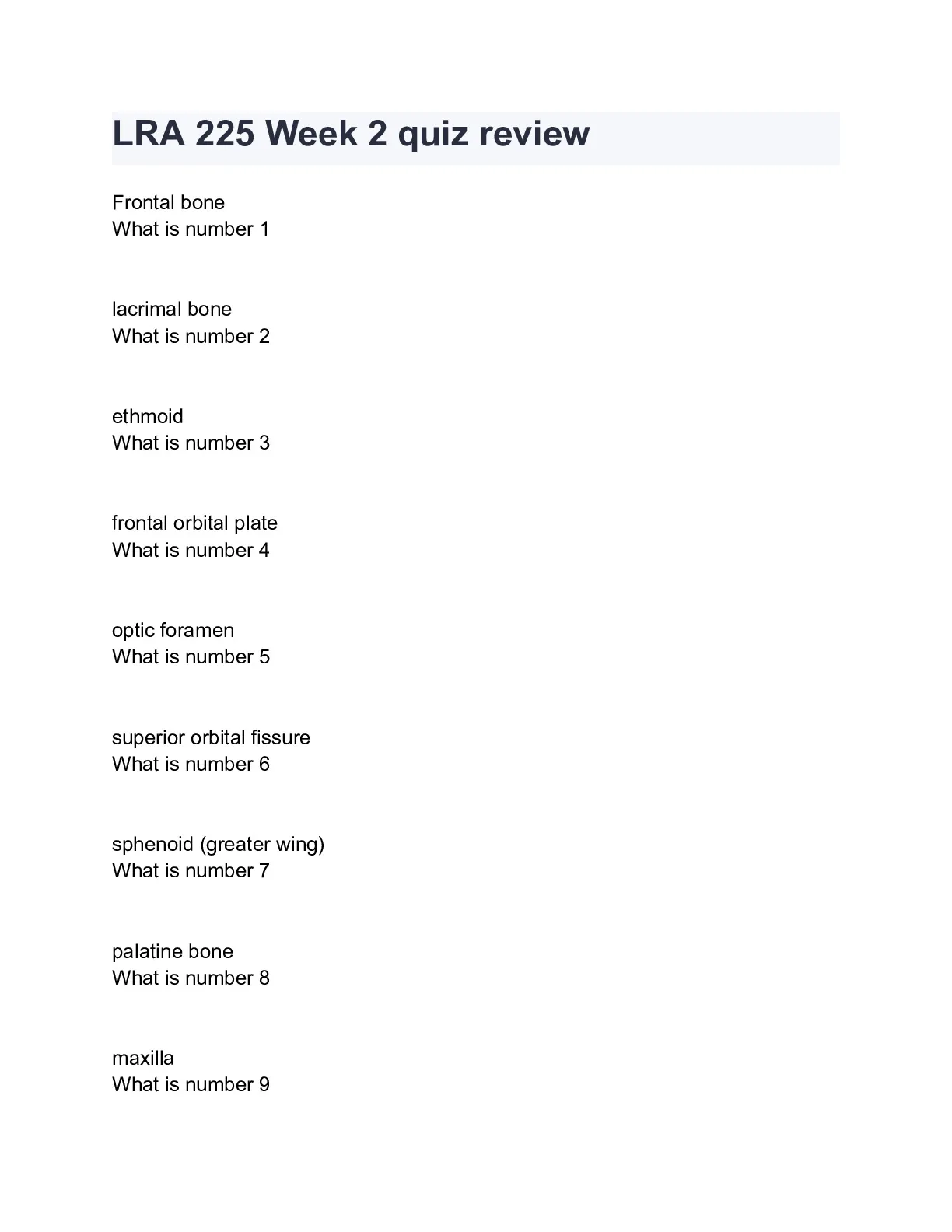 LRA 225 Week 2 quiz review

Frontal bone
What is number 1

lacrimal bone
What is number 2

ethmoid
What is number 3

frontal orbital plate
What is number 4

optic foramen
What is number 5

superior orbital fissure
What is number 6

sphenoid (greater wing)
What is number 7

palatine bone
What is number 8

maxilla
What is number 9